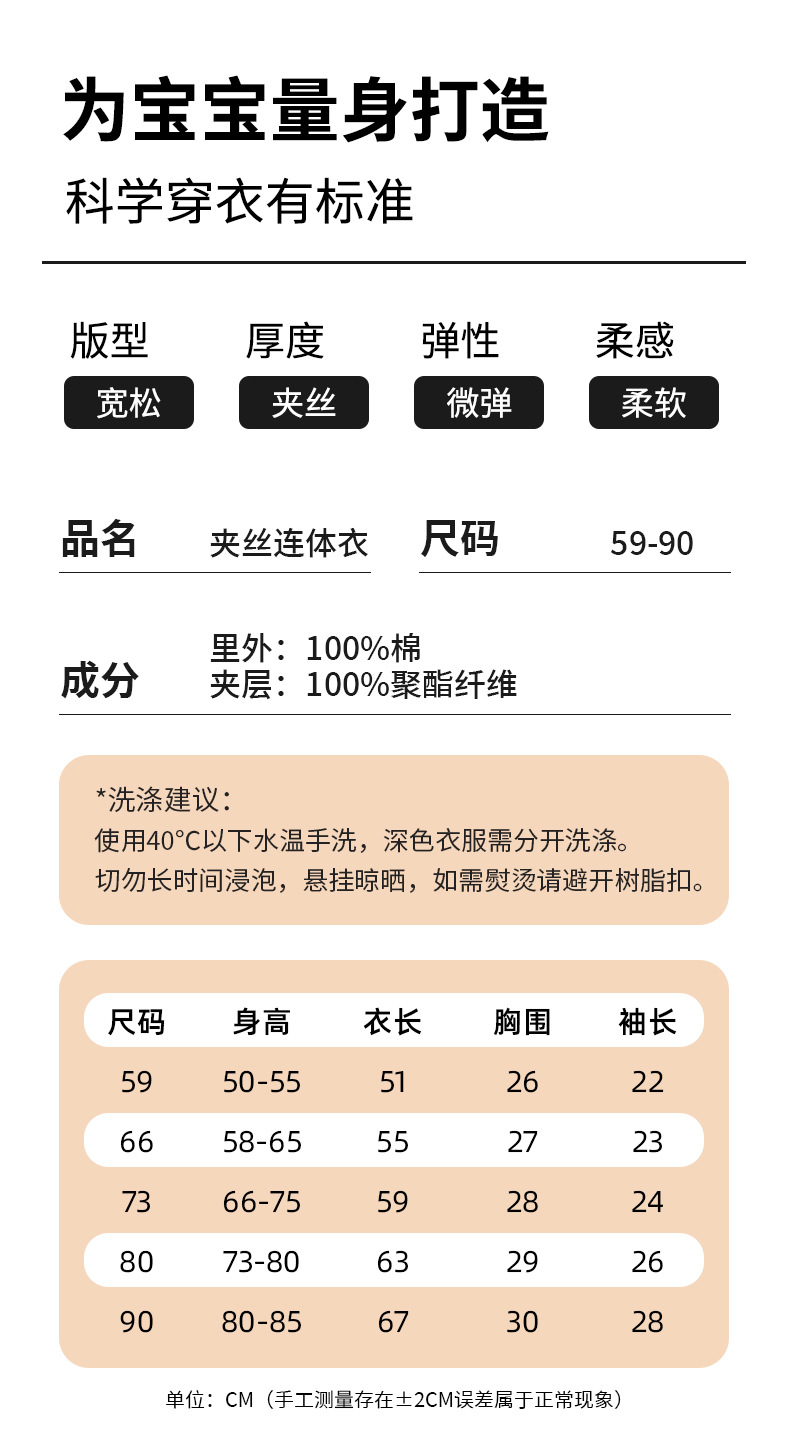 为宝宝量身打造

科学穿衣有标准

版型
宽松

厚度
夹丝

弹性
微弹

柔感
柔软

品名 夹丝连体衣

尺码 59-90

成分
里外：100%棉
夹层：100%聚酯纤维

*洗涤建议：
使用40°C以下水温手洗，深色衣服需分开洗涤。
切勿长时间浸泡，悬挂晾晒，如需熨烫请避开树脂扣。

| 尺码 | 身高 | 衣长 | 胸围 | 袖长 |
|---|---|---|---|---|
| 59 | 50-55 | 51 | 26 | 22 |
| 66 | 58-65 | 55 | 27 | 23 |
| 73 | 66-75 | 59 | 28 | 24 |
| 80 | 73-80 | 63 | 29 | 26 |
| 90 | 80-85 | 67 | 30 | 28 |

单位：CM（手工测量存在±2CM误差属于正常现象）